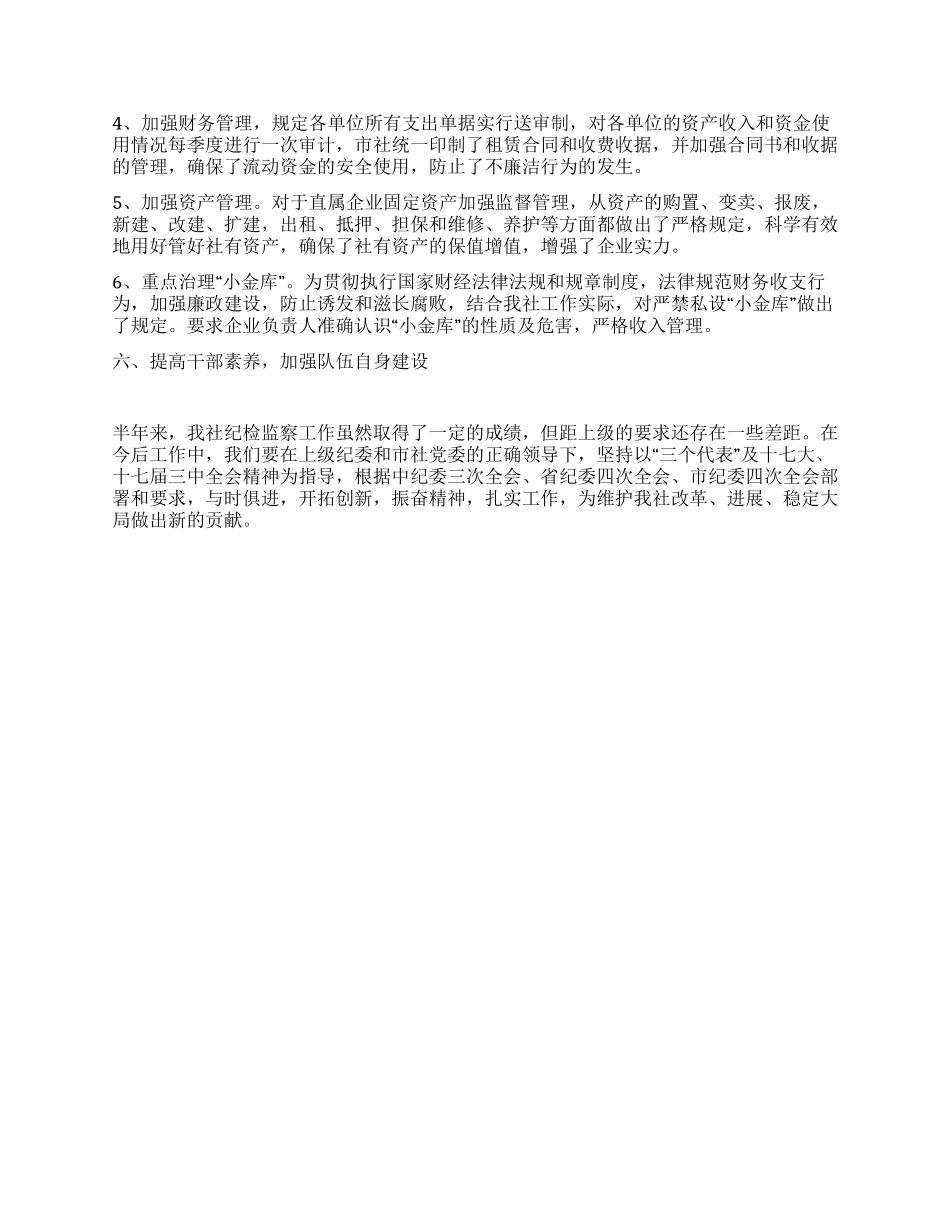 4、加强财务管理，规定各单位所有支出单据实行送审制，对各单位的资产收入和资金使用情况每季度进行一次审计，市社统一印制了租赁合同和收费收据，并加强合同书和收据的管理，确保了流动资金的安全使用，防止了不廉洁行为的发生。

5、加强资产管理。对于直属企业固定资产加强监督管理，从资产的购置、变卖、报废，新建、改建、扩建，出租、抵押、担保和维修、养护等方面都做出了严格规定，科学有效地用好管好社有资产，确保了社有资产的保值增值，增强了企业实力。

6、重点治理“小金库”。为贯彻执行国家财经法律法规和规章制度，法律规范财务收支行为，加强廉政建设，防止诱发和滋长腐败，结合我社工作实际，对严禁私设“小金库”做出了规定。要求企业负责人准确认识“小金库”的性质及危害，严格收入管理。

六、提高干部素养，加强队伍自身建设

半年来，我社纪检监察工作虽然取得了一定的成绩，但距上级的要求还存在一些差距。在今后工作中，我们要在上级纪委和市社党委的正确领导下，坚持以“三个代表”及十七大、十七届三中全会精神为指导，根据中纪委三次全会、省纪委四次全会、市纪委四次全会部署和要求，与时俱进，开拓创新，振奋精神，扎实工作，为维护我社改革、进展、稳定大局做出新的贡献。